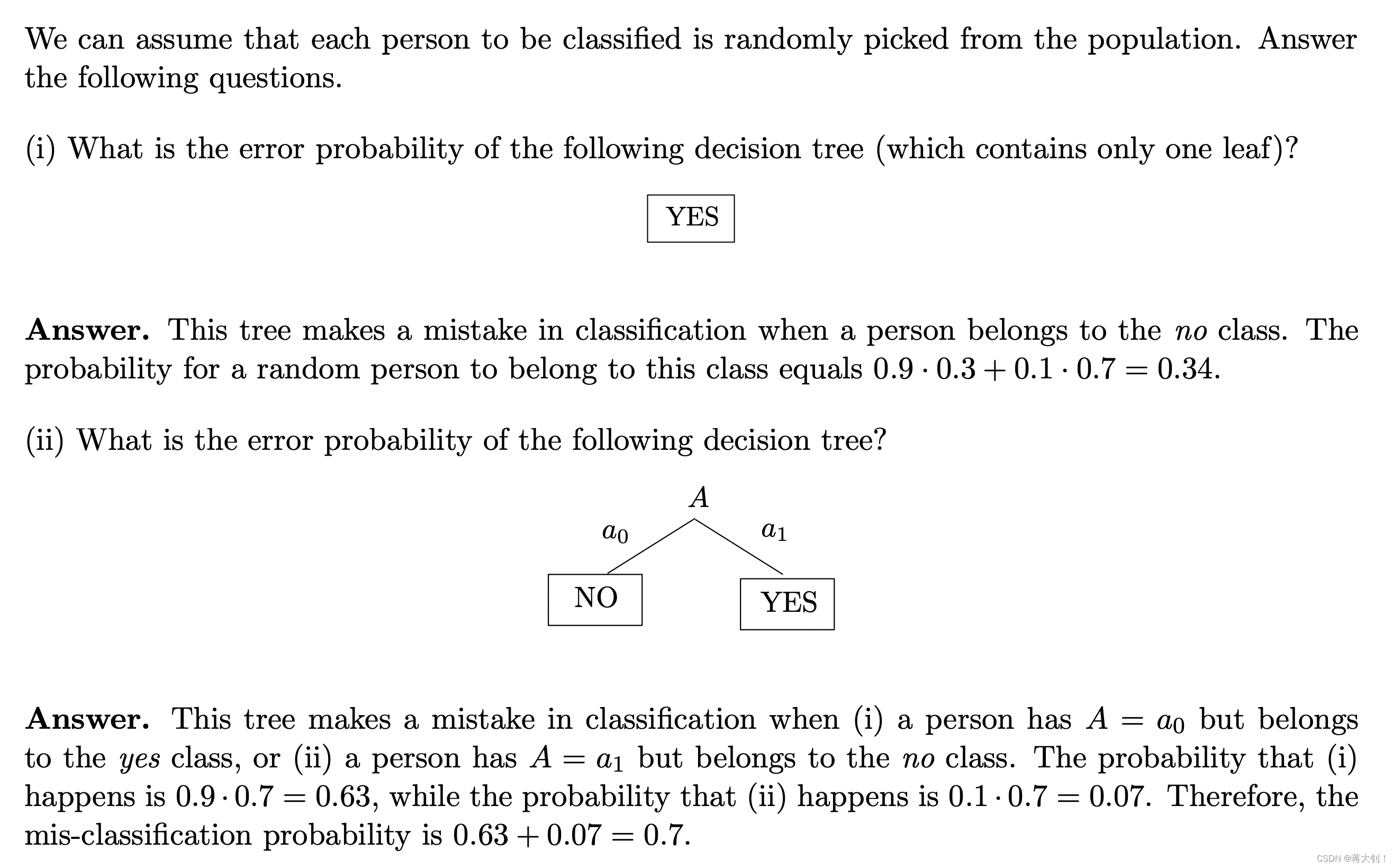 We can assume that each person to be classified is randomly picked from the population. Answer the following questions.

(i) What is the error probability of the following decision tree (which contains only one leaf)?

YES

**Answer.** This tree makes a mistake in classification when a person belongs to the *no* class. The probability for a random person to belong to this class equals $0.9 \cdot 0.3 + 0.1 \cdot 0.7 = 0.34$.

(ii) What is the error probability of the following decision tree?

$A$

$a_0$

$a_1$

NO

YES

**Answer.** This tree makes a mistake in classification when (i) a person has $A = a_0$ but belongs to the *yes* class, or (ii) a person has $A = a_1$ but belongs to the *no* class. The probability that (i) happens is $0.9 \cdot 0.7 = 0.63$, while the probability that (ii) happens is $0.1 \cdot 0.7 = 0.07$. Therefore, the mis-classification probability is $0.63 + 0.07 = 0.7$.

CSDN @蒋大钊！